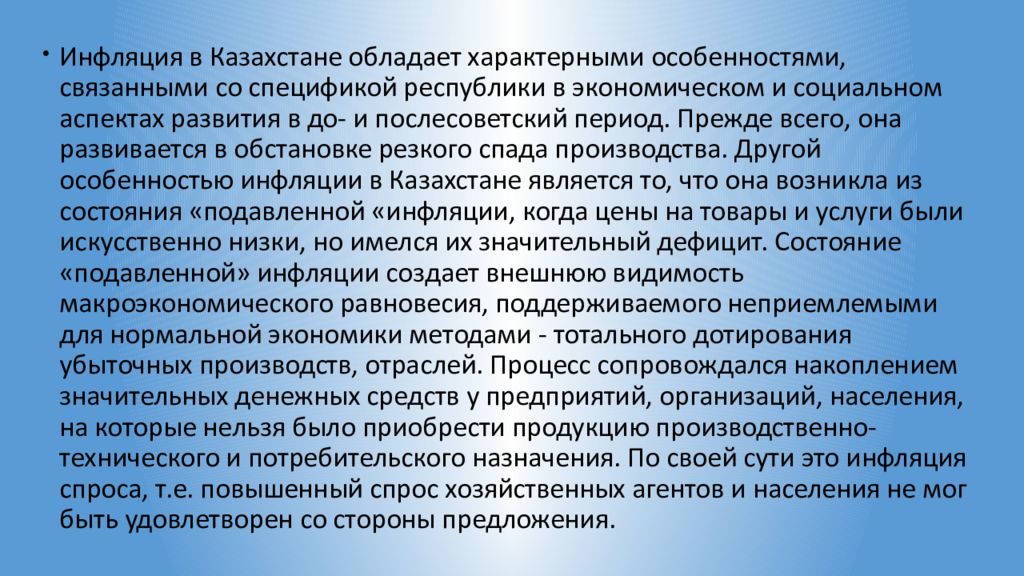 • Инфляция в Казахстане обладает характерными особенностями, связанными со спецификой республики в экономическом и социальном аспектах развития в до- и послесоветский период. Прежде всего, она развивается в обстановке резкого спада производства. Другой особенностью инфляции в Казахстане является то, что она возникла из состояния «подавленной «инфляции, когда цены на товары и услуги были искусственно низки, но имелся их значительный дефицит. Состояние «подавленной» инфляции создает внешнюю видимость макроэкономического равновесия, поддерживаемого неприемлемыми для нормальной экономики методами - тотального дотирования убыточных производств, отраслей. Процесс сопровождался накоплением значительных денежных средств у предприятий, организаций, населения, на которые нельзя было приобрести продукцию производственно-технического и потребительского назначения. По своей сути это инфляция спроса, т.е. повышенный спрос хозяйственных агентов и населения не мог быть удовлетворен со стороны предложения.